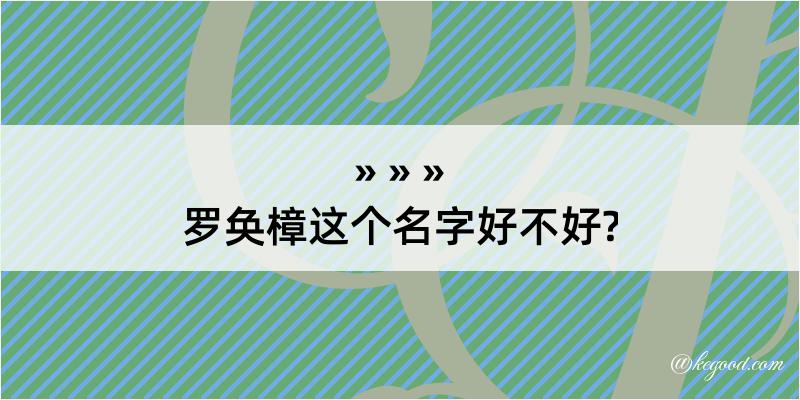 » » »
罗奂樟这个名字好不好?

@kegood.com